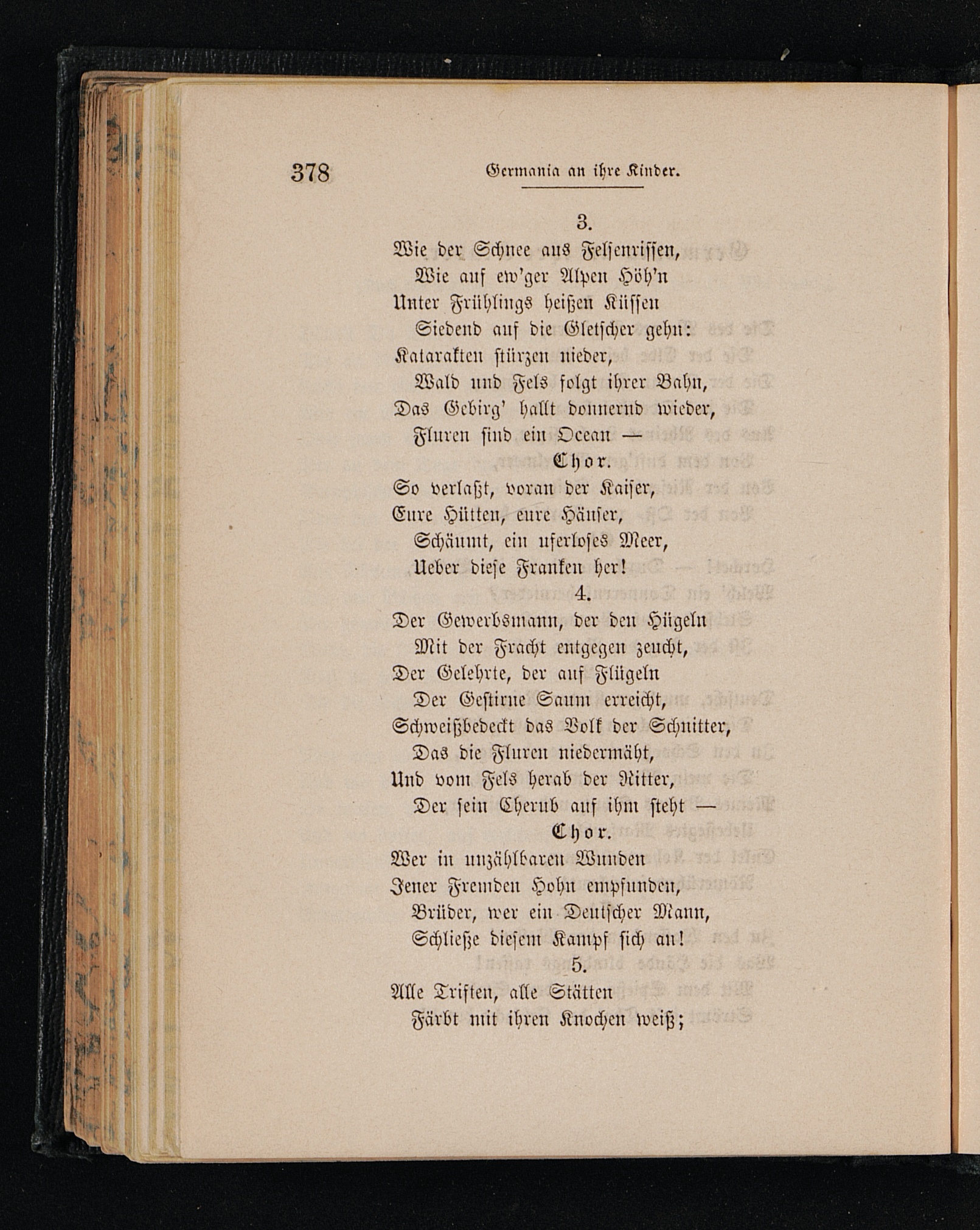 378 Germania an ihre Kinder.

3.

Wie der Schnee aus Felsenrissen,
Wie auf ew'ger Alpen Höh'n
Unter Frühlings heißen Küssen
Siedend auf die Gletscher gehn:
Katarakten stürzen nieder,
Wald und Fels folgt ihrer Bahn,
Das Gebirg' hallt donnernd wieder,
Fluren sind ein Ocean —

Chor.

So verlaßt, voran der Kaiser,
Eure Hütten, eure Häuser,
Schäumt, ein uferloses Meer,
Ueber diese Franken her!

4.

Der Gewerbsmann, der den Hügeln
Mit der Fracht entgegen zeucht,
Der Gelehrte, der auf Flügeln
Der Gestirne Saum erreicht,
Schweißbedeckt das Volk der Schnitter,
Das die Fluren niedermäht,
Und vom Fels herab der Ritter,
Der sein Cherub auf ihm steht —

Chor.

Wer in unzählbaren Wunden
Jener Fremden Hohn empfunden,
Brüder, wer ein Deutscher Mann,
Schließe diesem Kampf sich an!

5.

Alle Triften, alle Stätten
Färbt mit ihren Knochen weiß;